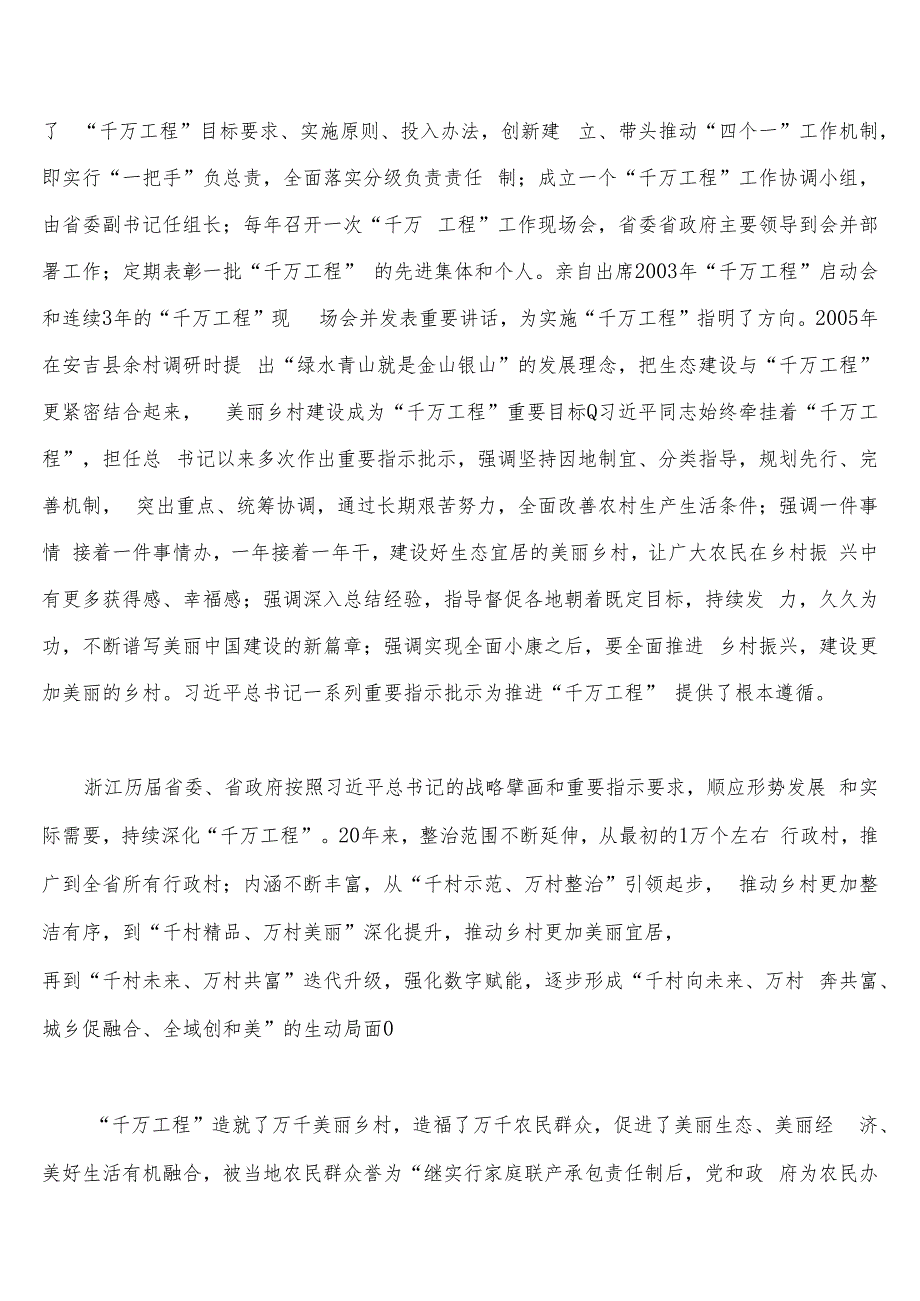 了 “千万工程”目标要求、实施原则、投入办法，创新建 立、带头推动“四个一”工作机制，即实行“一把手”负总责，全面落实分级负责责任 制；成立一个“千万工程”工作协调小组，由省委副书记任组长；每年召开一次“千万 工程”工作现场会，省委省政府主要领导到会并部署工作；定期表彰一批“千万工程” 的先进集体和个人。亲自出席2003年“千万工程”启动会和连续3年的“千万工程”现 场会并发表重要讲话，为实施“千万工程”指明了方向。2005年在安吉县余村调研时提 出“绿水青山就是金山银山”的发展理念，把生态建设与“千万工程”更紧密结合起来， 美丽乡村建设成为“千万工程”重要目标Q习近平同志始终牵挂着“千万工程”，担任总 书记以来多次作出重要指示批示，强调坚持因地制宜、分类指导，规划先行、完善机制， 突出重点、统筹协调，通过长期艰苦努力，全面改善农村生产生活条件；强调一件事情 接着一件事情办，一年接着一年干，建设好生态宜居的美丽乡村，让广大农民在乡村振 兴中有更多获得感、幸福感；强调深入总结经验，指导督促各地朝着既定目标，持续发 力，久久为功，不断谱写美丽中国建设的新篇章；强调实现全面小康之后，要全面推进 乡村振兴，建设更加美丽的乡村。习近平总书记一系列重要指示批示为推进“千万工程” 提供了根本遵循。

浙江历届省委、省政府按照习近平总书记的战略擘画和重要指示要求，顺应形势发展 和实际需要，持续深化“千万工程”。20年来，整治范围不断延伸，从最初的1万个左右 行政村，推广到全省所有行政村；内涵不断丰富，从“千村示范、万村整治”引领起步， 推动乡村更加整洁有序，到“千村精品、万村美丽”深化提升，推动乡村更加美丽宜居，
再到“千村未来、万村共富”迭代升级，强化数字赋能，逐步形成“千村向未来、万村 奔共富、城乡促融合、全域创和美”的生动局面0

“千万工程”造就了万千美丽乡村，造福了万千农民群众，促进了美丽生态、美丽经 济、美好生活有机融合，被当地农民群众誉为“继实行家庭联产承包责任制后，党和政 府为农民办